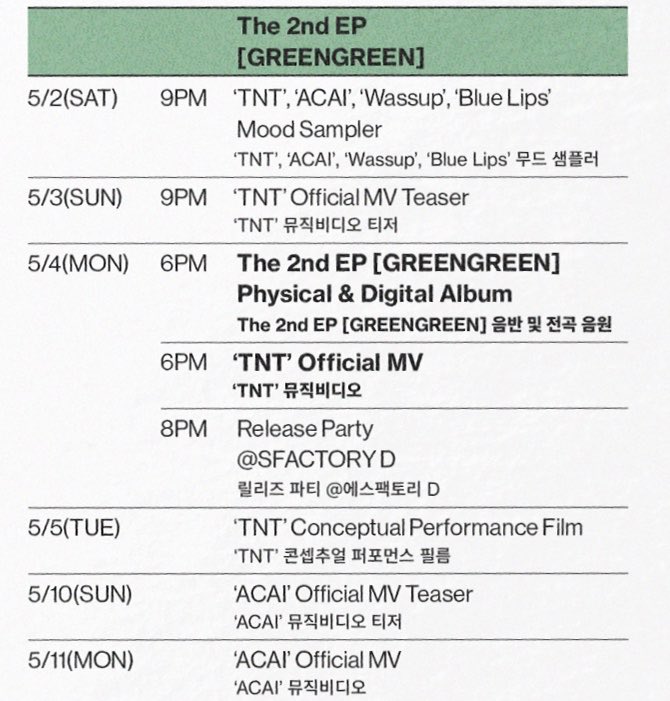 The 2nd EP
[GREENGREEN]

5/2(SAT) 9PM 'TNT', 'ACAI', 'Wassup', 'Blue Lips' Mood Sampler
'TNT', 'ACAI', 'Wassup', 'Blue Lips' 무드 샘플러

5/3(SUN) 9PM 'TNT' Official MV Teaser
'TNT' 뮤직비디오 티저

5/4(MON) 6PM The 2nd EP [GREENGREEN] Physical & Digital Album
The 2nd EP [GREENGREEN] 음반 및 전곡 음원

6PM 'TNT' Official MV
'TNT' 뮤직비디오

8PM Release Party @SFACTORY D
릴리즈 파티 @에스팩토리 D

5/5(TUE) 'TNT' Conceptual Performance Film
'TNT' 콘셉추얼 퍼포먼스 필름

5/10(SUN) 'ACAI' Official MV Teaser
'ACAI' 뮤직비디오 티저

5/11(MON) 'ACAI' Official MV
'ACAI' 뮤직비디오